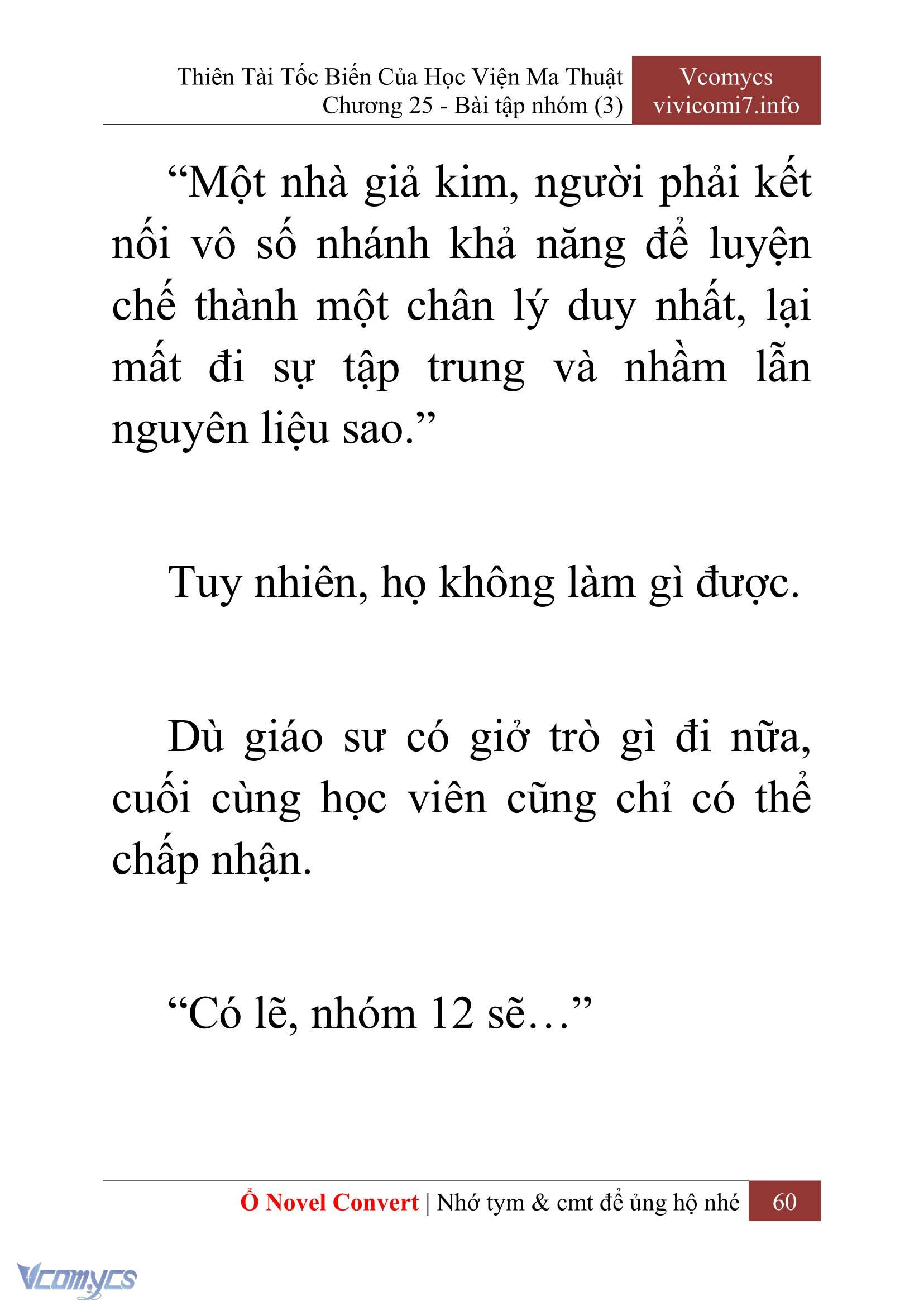 Thiên Tài Tốc Biến Của Học Viện Ma Thuật
Chương 25 - Bài tập nhóm (3)

Vcomycs
vivicomi7.info

“Một nhà giả kim, người phải kết nối vô số nhánh khả năng để luyện chế thành một chân lý duy nhất, lại mất đi sự tập trung và nhầm lẫn nguyên liệu sao.”

Tuy nhiên, họ không làm gì được.

Dù giáo sư có giở trò gì đi nữa, cuối cùng học viên cũng chỉ có thể chấp nhận.

“Có lẽ, nhóm 12 sẽ…”

Ổ Novel Convert | Nhớ tym & cmt để ủng hộ nhé 60

Vcomycs